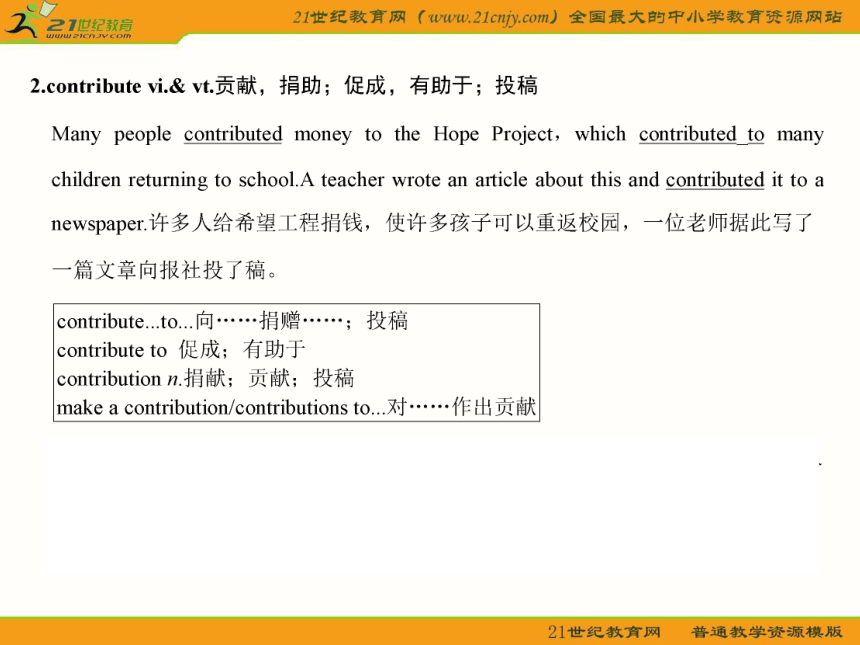 21世纪教育
www.21cnjy.com

21世纪教育网（www.21cnjy.com）全国最大的中小学教育资源网站

2.contribute vi.& vt.贡献，捐助；促成，有助于；投稿

Many people contributed money to the Hope Project，which contributed to many children returning to school.A teacher wrote an article about this and contributed it to a newspaper.许多人给希望工程捐钱，使许多孩子可以重返校园，一位老师据此写了一篇文章向报社投了稿。

contribute...to...向……捐赠……；投稿
contribute to 促成；有助于
contribution n.捐献；贡献；投稿
make a contribution/contributions to...对……作出贡献

21世纪教育网 普通教学资源模版